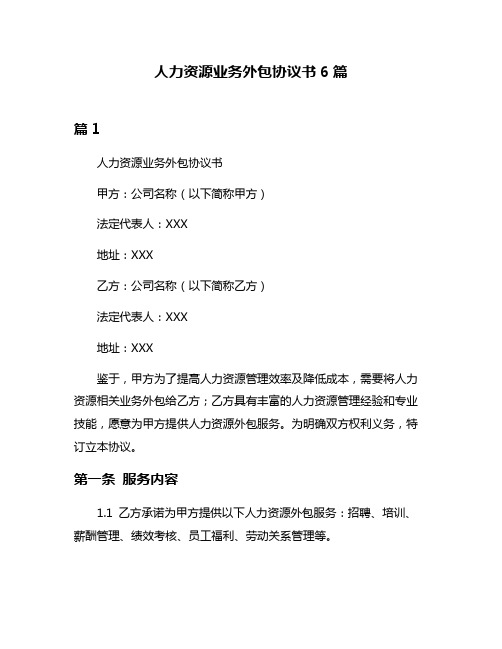 人力资源业务外包协议书 6 篇

篇 1

人力资源业务外包协议书

甲方：公司名称（以下简称甲方）

法定代表人：XXX

地址：XXX

乙方：公司名称（以下简称乙方）

法定代表人：XXX

地址：XXX

鉴于，甲方为了提高人力资源管理效率及降低成本，需要将人力资源相关业务外包给乙方；乙方具有丰富的人力资源管理经验和专业技能，愿意为甲方提供人力资源外包服务。为明确双方权利义务，特订立本协议。

第一条 服务内容

1.1 乙方承诺为甲方提供以下人力资源外包服务：招聘、培训、薪酬管理、绩效考核、员工福利、劳动关系管理等。